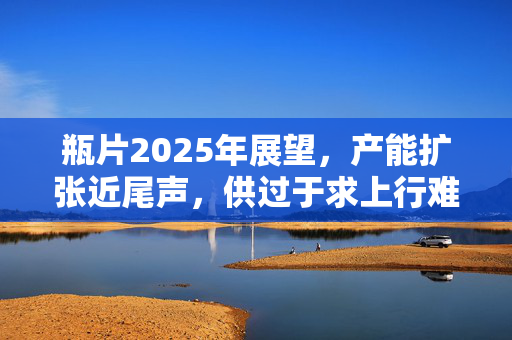 瓶片2025年展望，产能扩张近尾声，供过于求上行难